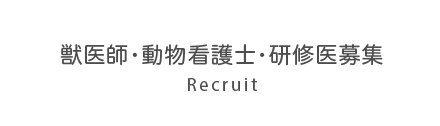 獣医師・動物看護士・研修医募集
Recruit